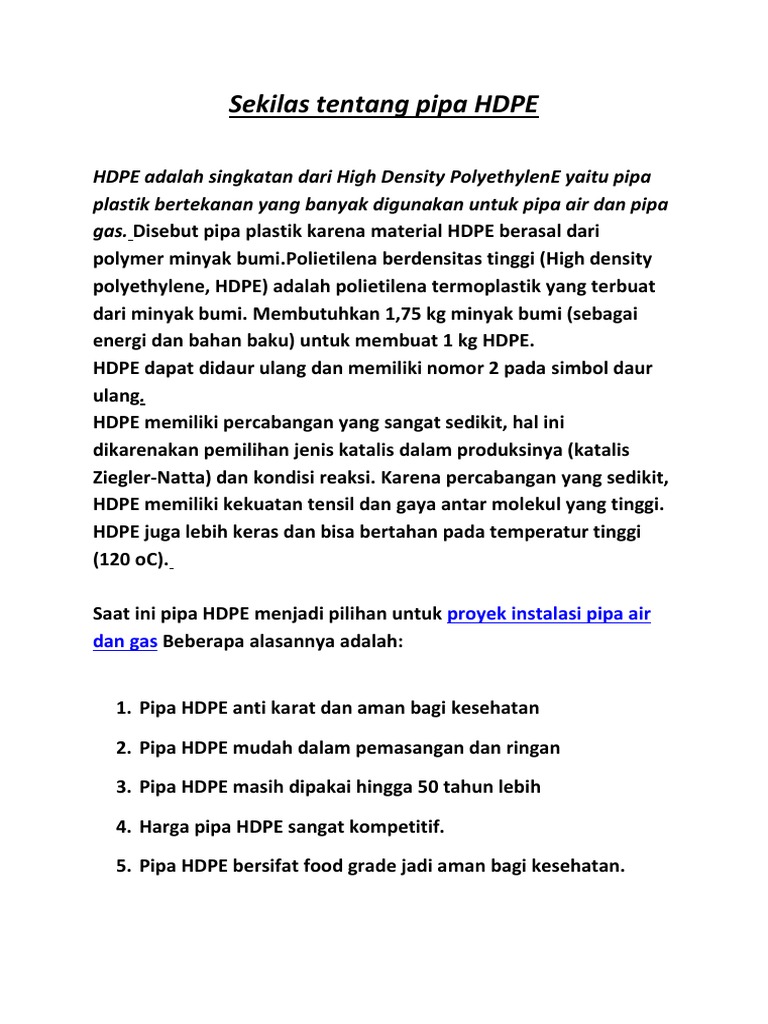 Sekilas tentang pipa HDPE

HDPE adalah singkatan dari High Density PolyethylenE yaitu pipa plastik bertekanan yang banyak digunakan untuk pipa air dan pipa gas. Disebut pipa plastik karena material HDPE berasal dari polymer minyak bumi.Polietilena berdensitas tinggi (High density polyethylene, HDPE) adalah polietilena termoplastik yang terbuat dari minyak bumi. Membutuhkan 1,75 kg minyak bumi (sebagai energi dan bahan baku) untuk membuat 1 kg HDPE.
HDPE dapat didaur ulang dan memiliki nomor 2 pada simbol daur ulang.
HDPE memiliki percabangan yang sangat sedikit, hal ini dikarenakan pemilihan jenis katalis dalam produksinya (katalis Ziegler-Natta) dan kondisi reaksi. Karena percabangan yang sedikit, HDPE memiliki kekuatan tensil dan gaya antar molekul yang tinggi. HDPE juga lebih keras dan bisa bertahan pada temperatur tinggi (120 oC).

Saat ini pipa HDPE menjadi pilihan untuk proyek instalasi pipa air dan gas Beberapa alasannya adalah:

1. Pipa HDPE anti karat dan aman bagi kesehatan
2. Pipa HDPE mudah dalam pemasangan dan ringan
3. Pipa HDPE masih dipakai hingga 50 tahun lebih
4. Harga pipa HDPE sangat kompetitif.
5. Pipa HDPE bersifat food grade jadi aman bagi kesehatan.